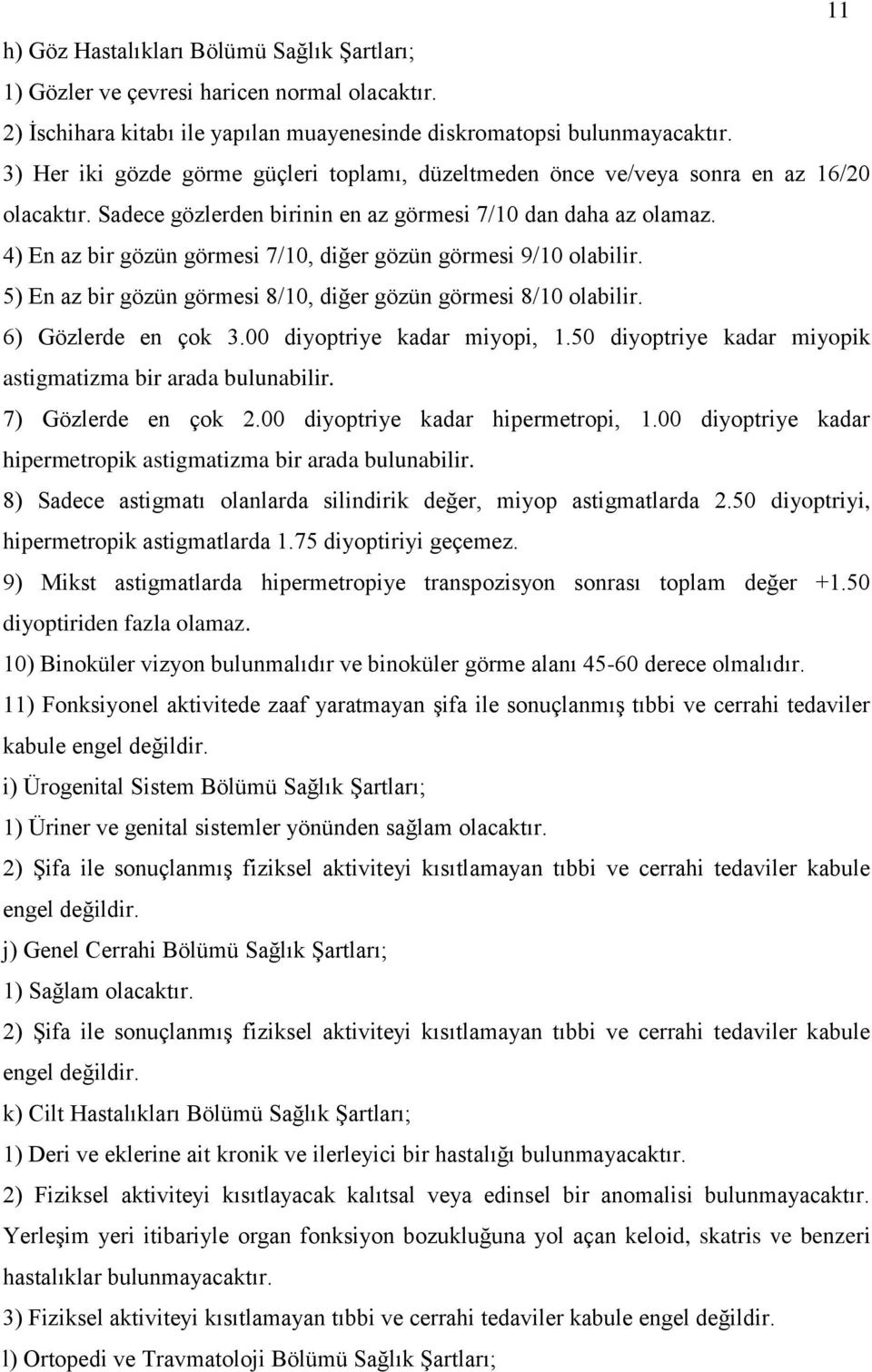 11

h) Göz Hastalıkları Bölümü Sağlık Şartları;

1) Gözler ve çevresi haricen normal olacaktır.

2) İschihara kitabı ile yapılan muayenesinde diskromatopsi bulunmayacaktır.

3) Her iki gözde görme güçleri toplamı, düzeltmeden önce ve/veya sonra en az 16/20 olacaktır. Sadece gözlerden birinin en az görmesi 7/10 dan daha az olamaz.

4) En az bir gözün görmesi 7/10, diğer gözün görmesi 9/10 olabilir.

5) En az bir gözün görmesi 8/10, diğer gözün görmesi 8/10 olabilir.

6) Gözlerde en çok 3.00 diyoptriye kadar miyopi, 1.50 diyoptriye kadar miyopik astigmatizma bir arada bulunabilir.

7) Gözlerde en çok 2.00 diyoptriye kadar hipermetropi, 1.00 diyoptriye kadar hipermetropik astigmatizma bir arada bulunabilir.

8) Sadece astigmatı olanlarda silindirik değer, miyop astigmatlarda 2.50 diyoptriyi, hipermetropik astigmatlarda 1.75 diyoptiriyi geçemez.

9) Mikst astigmatlarda hipermetropiye transpozisyon sonrası toplam değer +1.50 diyoptiriden fazla olamaz.

10) Binoküler vizyon bulunmalıdır ve binoküler görme alanı 45-60 derece olmalıdır.

11) Fonksiyonel aktivitede zaaf yaratmayan şifa ile sonuçlanmış tıbbi ve cerrahi tedaviler kabule engel değildir.

i) Ürogenital Sistem Bölümü Sağlık Şartları;

1) Üriner ve genital sistemler yönünden sağlam olacaktır.

2) Şifa ile sonuçlanmış fiziksel aktiviteyi kısıtlamayan tıbbi ve cerrahi tedaviler kabule engel değildir.

j) Genel Cerrahi Bölümü Sağlık Şartları;

1) Sağlam olacaktır.

2) Şifa ile sonuçlanmış fiziksel aktiviteyi kısıtlamayan tıbbi ve cerrahi tedaviler kabule engel değildir.

k) Cilt Hastalıkları Bölümü Sağlık Şartları;

1) Deri ve eklerine ait kronik ve ilerleyici bir hastalığı bulunmayacaktır.

2) Fiziksel aktiviteyi kısıtlayacak kalıtsal veya edinsel bir anomalisi bulunmayacaktır. Yerleşim yeri itibariyle organ fonksiyon bozukluğuna yol açan keloid, skatris ve benzeri hastalıklar bulunmayacaktır.

3) Fiziksel aktiviteyi kısıtlamayan tıbbi ve cerrahi tedaviler kabule engel değildir.

l) Ortopedi ve Travmatoloji Bölümü Sağlık Şartları;